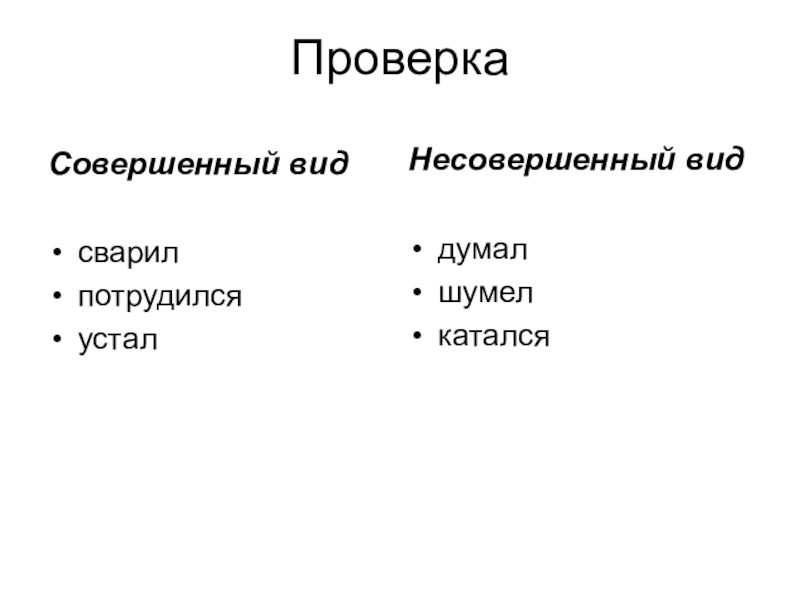 Проверка

Совершенный вид

• сварил
• потрудился
• устал

Несовершенный вид

• думал
• шумел
• катался